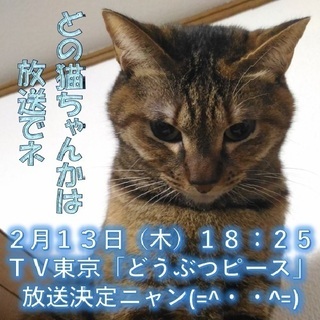 との猫ちゃんかは
放送でネ

２月１３日（木）１８：２５
ＴＶ東京「どうぶつピース」
放送決定ニャン(=^・・^=)